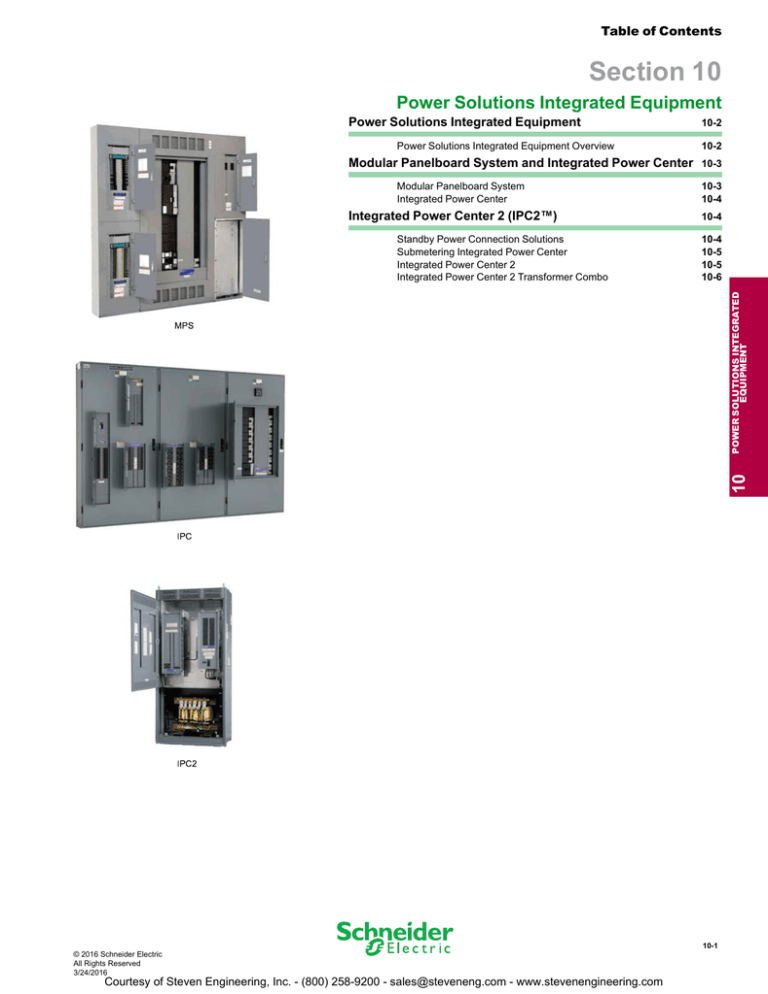 Table of Contents

Section 10

Power Solutions Integrated Equipment

Power Solutions Integrated Equipment 10-2

Power Solutions Integrated Equipment Overview 10-2

Modular Panelboard System and Integrated Power Center 10-3

Modular Panelboard System 10-3
Integrated Power Center 10-4

Integrated Power Center 2 (IPC2™) 10-4

Standby Power Connection Solutions 10-4
Submetering Integrated Power Center 10-5
Integrated Power Center 2 10-5
Integrated Power Center 2 Transformer Combo 10-6

MPS

IPC

IPC2

10 POWER SOLUTIONS INTEGRATED EQUIPMENT

Schneider Electric

10-1

© 2016 Schneider Electric
All Rights Reserved
3/24/2016

Courtesy of Steven Engineering, Inc. - (800) 258-9200 - sales@steveneng.com - www.stevenengineering.com